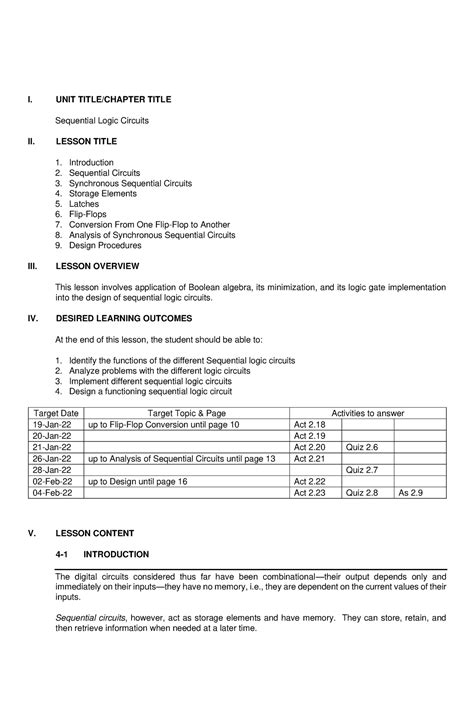 I. UNIT TITLE/CHAPTER TITLE

Sequential Logic Circuits

II. LESSON TITLE

1. Introduction
2. Sequential Circuits
3. Synchronous Sequential Circuits
4. Storage Elements
5. Latches
6. Flip-Flops
7. Conversion From One Flip-Flop to Another
8. Analysis of Synchronous Sequential Circuits
9. Design Procedures

III. LESSON OVERVIEW

This lesson involves application of Boolean algebra, its minimization, and its logic gate implementation into the design of sequential logic circuits.

IV. DESIRED LEARNING OUTCOMES

At the end of this lesson, the student should be able to:

1. Identify the functions of the different Sequential logic circuits
2. Analyze problems with the different logic circuits
3. Implement different sequential logic circuits
4. Design a functioning sequential logic circuit

| Target Date | Target Topic & Page | Activities to answer | | |
|---|---|---|---|---|
| 19-Jan-22 | up to Flip-Flop Conversion until page 10 | Act 2.18 | | |
| 20-Jan-22 | | Act 2.19 | | |
| 21-Jan-22 | | Act 2.20 | Quiz 2.6 | |
| 26-Jan-22 | up to Analysis of Sequential Circuits until page 13 | Act 2.21 | | |
| 28-Jan-22 | | | Quiz 2.7 | |
| 02-Feb-22 | up to Design until page 16 | Act 2.22 | | |
| 04-Feb-22 | | Act 2.23 | Quiz 2.8 | As 2.9 |

V. LESSON CONTENT

4-1 INTRODUCTION

The digital circuits considered thus far have been combinational—their output depends only and immediately on their inputs—they have no memory, i.e., they are dependent on the current values of their inputs.

Sequential circuits, however, act as storage elements and have memory. They can store, retain, and then retrieve information when needed at a later time.